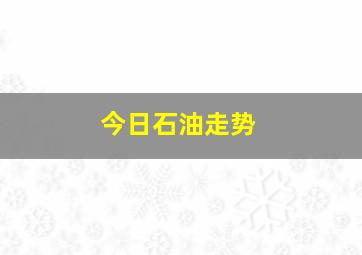 今日石油走势